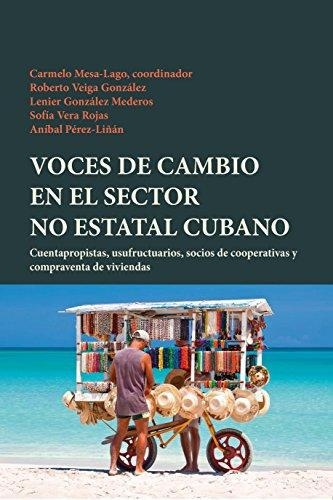 Carmelo Mesa-Lago, coordinador
Roberto Veiga González
Lenier González Mederos
Sofía Vera Rojas
Aníbal Pérez-Liñán

VOCES DE CAMBIO EN EL SECTOR NO ESTATAL CUBANO

Cuentapropistas, usufructuarios, socios de cooperativas y compraventa de viviendas